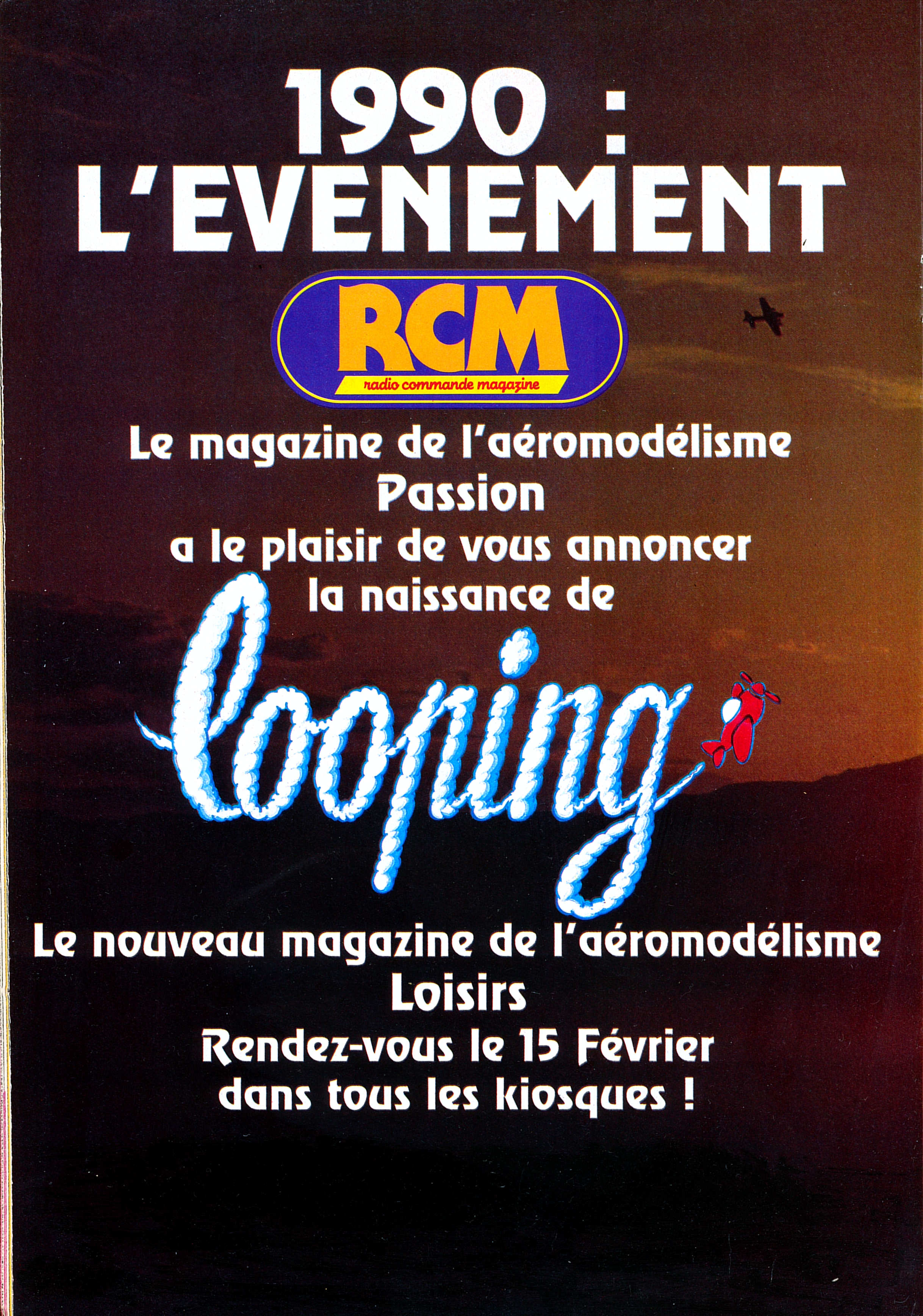 1990 :
L'EVENEMENT

RCM
radio commande magazine

Le magazine de l'aéromodélisme
Passion
a le plaisir de vous annoncer
la naissance de

looping

Le nouveau magazine de l'aéromodélisme
Loisirs
Rendez-vous le 15 Février
dans tous les kiosques !